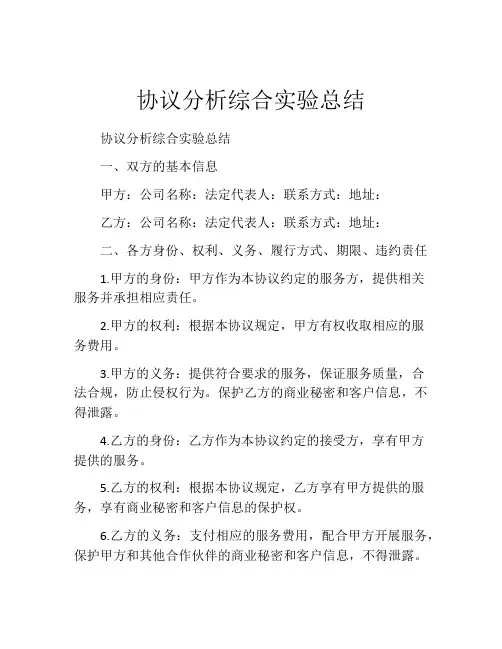 协议分析综合实验总结

协议分析综合实验总结

一、双方的基本信息

甲方：公司名称：法定代表人：联系方式：地址：

乙方：公司名称：法定代表人：联系方式：地址：

二、各方身份、权利、义务、履行方式、期限、违约责任

1.甲方的身份：甲方作为本协议约定的服务方，提供相关服务并承担相应责任。

2.甲方的权利：根据本协议规定，甲方有权收取相应的服务费用。

3.甲方的义务：提供符合要求的服务，保证服务质量，合法合规，防止侵权行为。保护乙方的商业秘密和客户信息，不得泄露。

4.乙方的身份：乙方作为本协议约定的接受方，享有甲方提供的服务。

5.乙方的权利：根据本协议规定，乙方享有甲方提供的服务，享有商业秘密和客户信息的保护权。

6.乙方的义务：支付相应的服务费用，配合甲方开展服务，保护甲方和其他合作伙伴的商业秘密和客户信息，不得泄露。